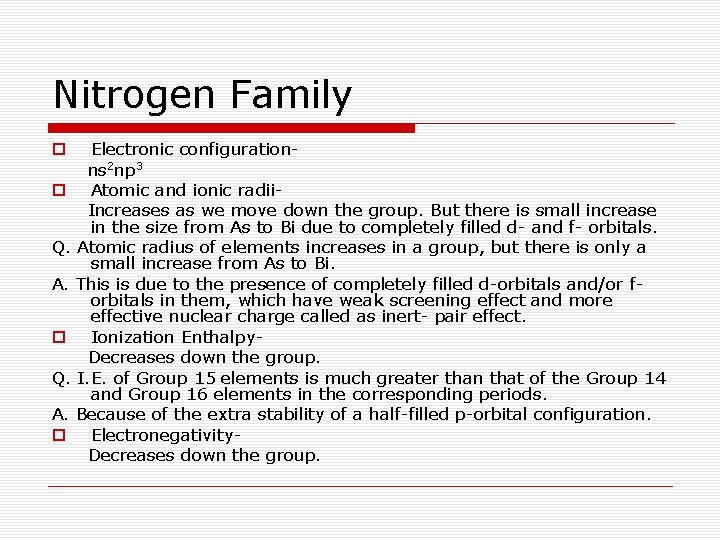 Nitrogen Family

Electronic configuration-
$ns^2np^3$

Atomic and ionic radii-
Increases as we move down the group. But there is small increase in the size from As to Bi due to completely filled d- and f- orbitals.

Q. Atomic radius of elements increases in a group, but there is only a small increase from As to Bi.

A. This is due to the presence of completely filled d-orbitals and/or f-orbitals in them, which have weak screening effect and more effective nuclear charge called as inert- pair effect.

Ionization Enthalpy-
Decreases down the group.

Q. I.E. of Group 15 elements is much greater than that of the Group 14 and Group 16 elements in the corresponding periods.

A. Because of the extra stability of a half-filled p-orbital configuration.

Electronegativity-
Decreases down the group.